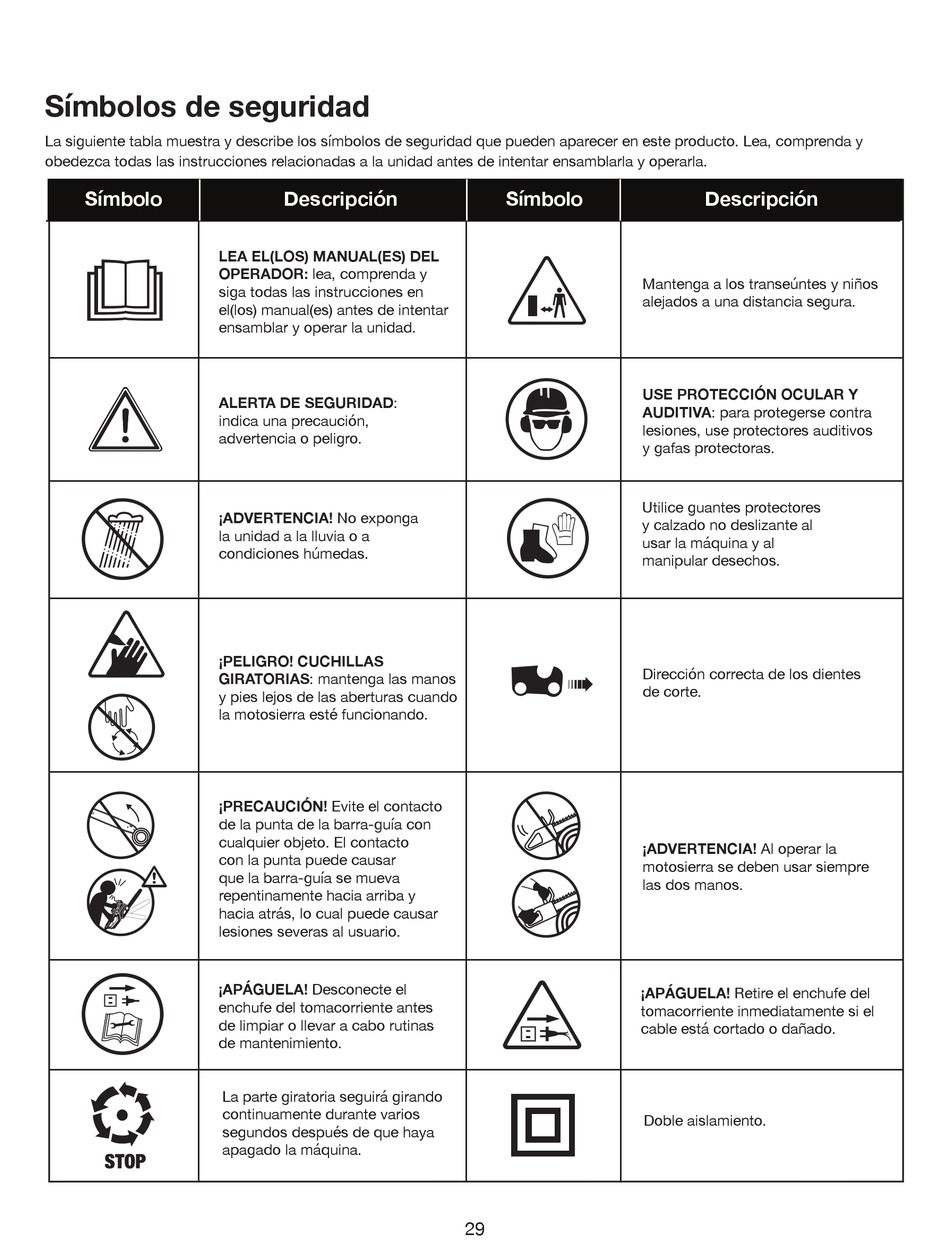 Símbolos de seguridad

La siguiente tabla muestra y describe los símbolos de seguridad que pueden aparecer en este producto. Lea, comprenda y obedezca todas las instrucciones relacionadas a la unidad antes de intentar ensamblarla y operarla.

| Símbolo | Descripción | Símbolo | Descripción |
|---|---|---|---|
| | LEA EL(LOS) MANUAL(ES) DEL OPERADOR: lea, comprenda y siga todas las instrucciones en el(los) manual(es) antes de intentar ensamblar y operar la unidad. | | Mantenga a los transeúntes y niños alejados a una distancia segura. |
| | ALERTA DE SEGURIDAD: indica una precaución, advertencia o peligro. | | USE PROTECCIÓN OCULAR Y AUDITIVA: para protegerse contra lesiones, use protectores auditivos y gafas protectoras. |
| | ¡ADVERTENCIA! No exponga la unidad a la lluvia o a condiciones húmedas. | | Utilice guantes protectores y calzado no deslizante al usar la máquina y al manipular desechos. |
| | ¡PELIGRO! CUCHILLAS GIRATORIAS: mantenga las manos y pies lejos de las aberturas cuando la motosierra esté funcionando. | | Dirección correcta de los dientes de corte. |
| | ¡PRECAUCIÓN! Evite el contacto de la punta de la barra-guía con cualquier objeto. El contacto con la punta puede causar que la barra-guía se mueva repentinamente hacia arriba y hacia atrás, lo cual puede causar lesiones severas al usuario. | | ¡ADVERTENCIA! Al operar la motosierra se deben usar siempre las dos manos. |
| | ¡APÁGUELA! Desconecte el enchufe del tomacorriente antes de limpiar o llevar a cabo rutinas de mantenimiento. | | ¡APÁGUELA! Retire el enchufe del tomacorriente inmediatamente si el cable está cortado o dañado. |
| STOP | La parte giratoria seguirá girando continuamente durante varios segundos después de que haya apagado la máquina. | | Doble aislamiento. |

29